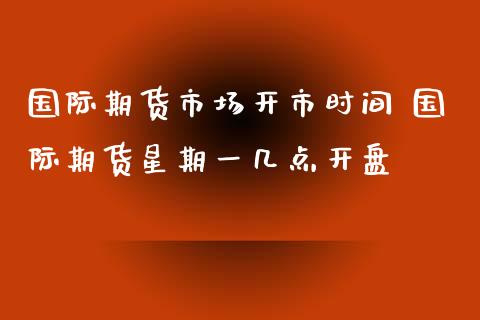 国际期货市场开市时间 国际期货星期一几点开盘